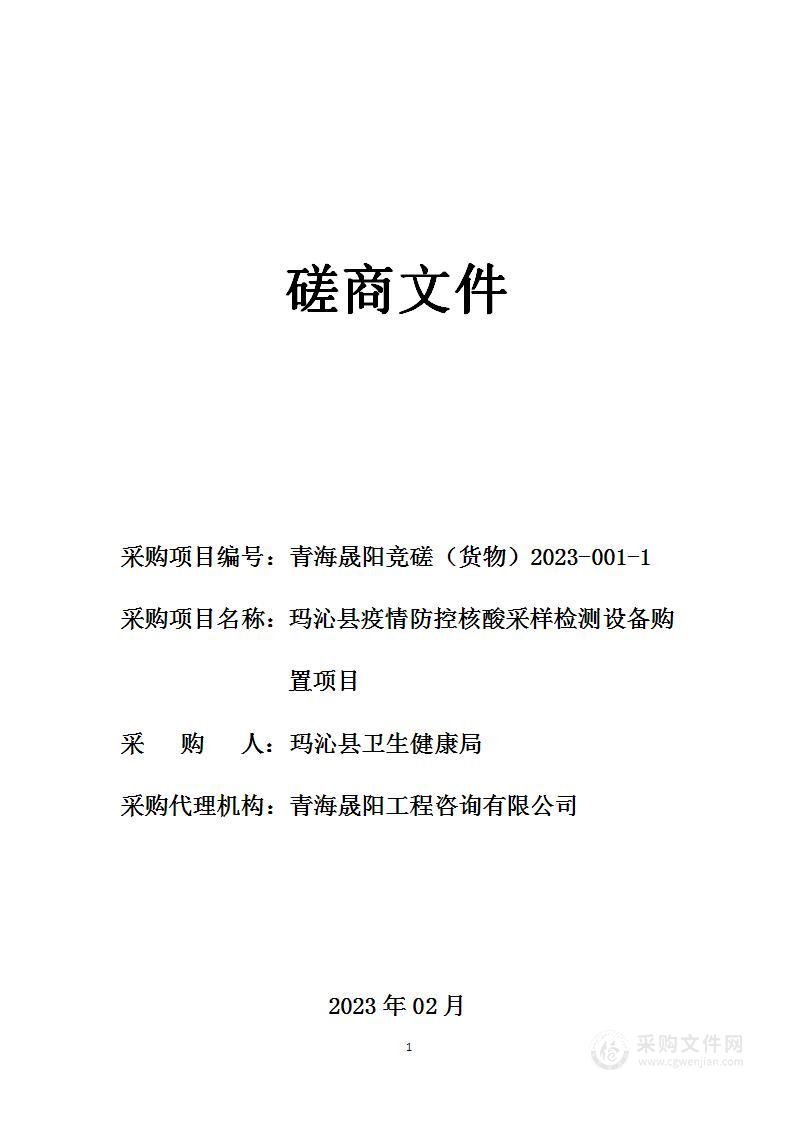 磋商文件

采购项目编号：青海晟阳竞磋（货物）2023-001-1

采购项目名称：玛沁县疫情防控核酸采样检测设备购置项目

采　购　人：玛沁县卫生健康局

采购代理机构：青海晟阳工程咨询有限公司

2023 年 02 月

1

采购文件网
www.cgwenjian.com